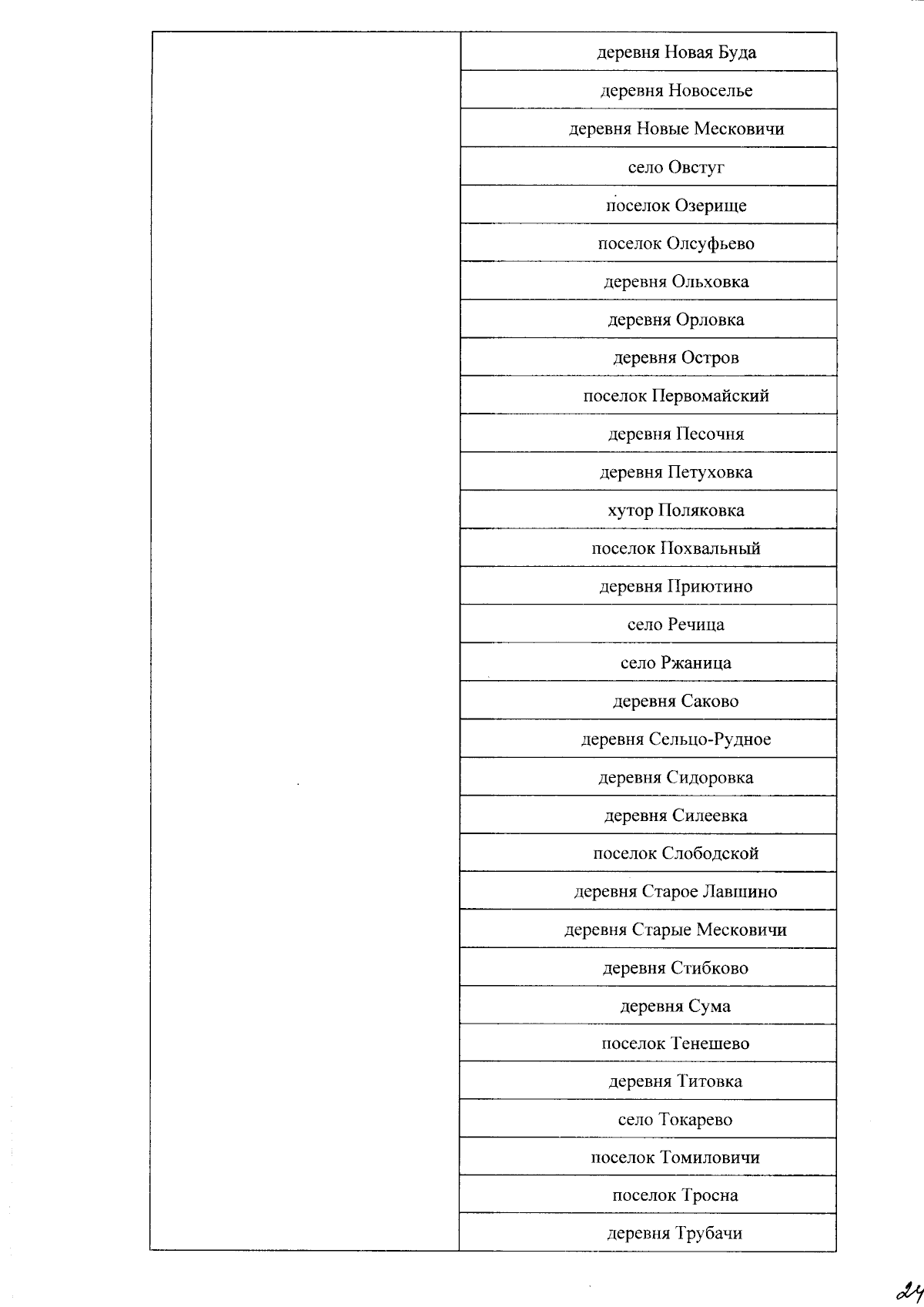 | | |
|---|---|
| | деревня Новая Буда |
| | деревня Новоселье |
| | деревня Новые Месковичи |
| | село Овстуг |
| | поселок Озерище |
| | поселок Олсуфьево |
| | деревня Ольховка |
| | деревня Орловка |
| | деревня Остров |
| | поселок Первомайский |
| | деревня Песочня |
| | деревня Петуховка |
| | хутор Поляковка |
| | поселок Похвальный |
| | деревня Приютино |
| | село Речица |
| | село Ржаница |
| | деревня Саково |
| | деревня Сельцо-Рудное |
| | деревня Сидоровка |
| | деревня Силеевка |
| | поселок Слободской |
| | деревня Старое Лавшино |
| | деревня Старые Месковичи |
| | деревня Стибково |
| | деревня Сума |
| | поселок Тенешево |
| | деревня Титовка |
| | село Токарево |
| | поселок Томиловичи |
| | поселок Тросна |
| | деревня Трубачи |

24